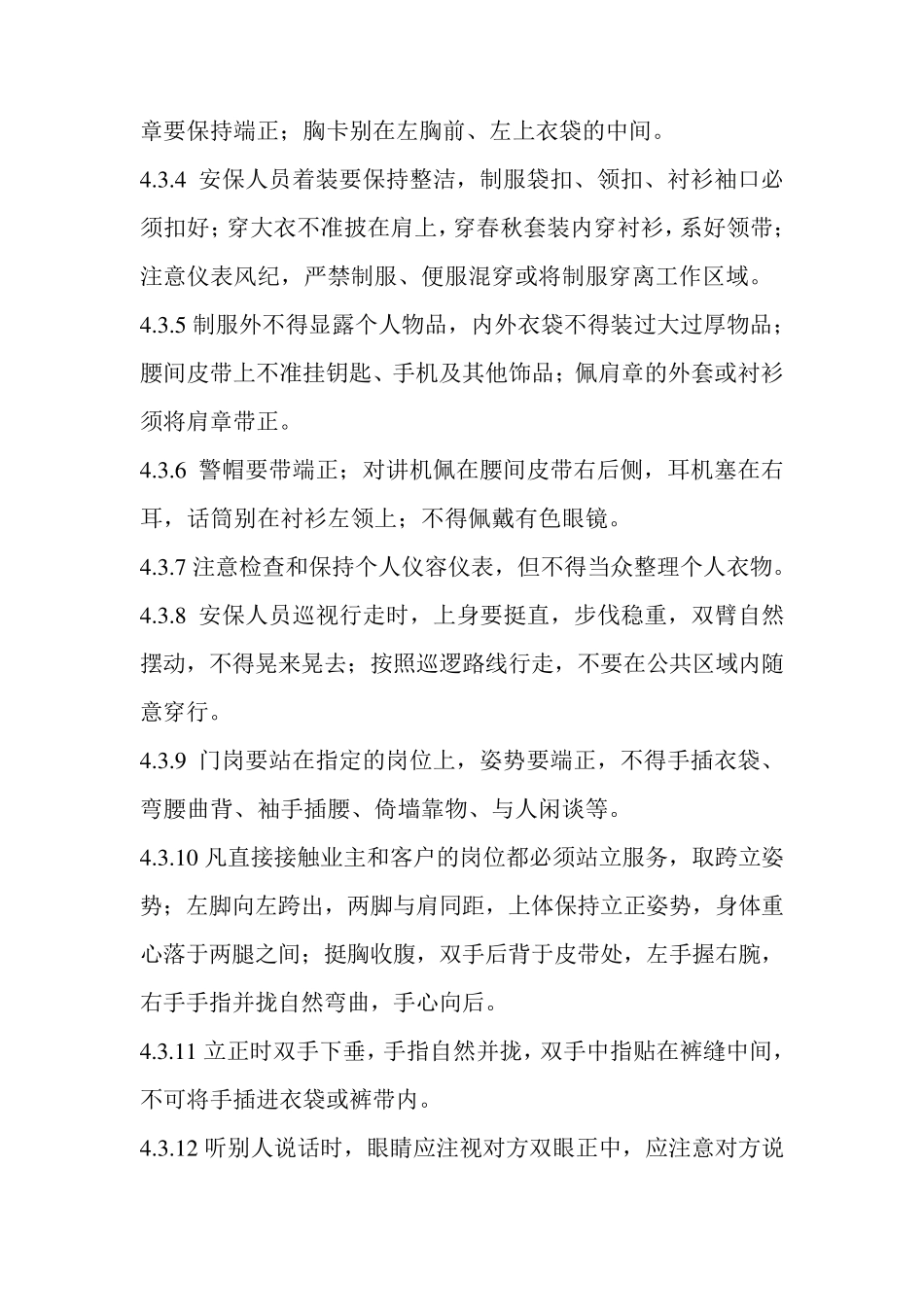 章要保持端正；胸卡别在左胸前、左上衣袋的中间。

4.3.4 安保人员着装要保持整洁，制服袋扣、领扣、衬衫袖口必须扣好；穿大衣不准披在肩上，穿春秋套装内穿衬衫，系好领带；注意仪表风纪，严禁制服、便服混穿或将制服穿离工作区域。

4.3.5 制服外不得显露个人物品，内外衣袋不得装过大过厚物品；腰间皮带上不准挂钥匙、手机及其他饰品；佩肩章的外套或衬衫须将肩章带正。

4.3.6 警帽要带端正；对讲机佩在腰间皮带右后侧，耳机塞在右耳，话筒别在衬衫左领上；不得佩戴有色眼镜。

4.3.7 注意检查和保持个人仪容仪表，但不得当众整理个人衣物。

4.3.8 安保人员巡视行走时，上身要挺直，步伐稳重，双臂自然摆动，不得晃来晃去；按照巡逻路线行走，不要在公共区域内随意穿行。

4.3.9 门岗要站在指定的岗位上，姿势要端正，不得手插衣袋、弯腰曲背、袖手插腰、倚墙靠物、与人闲谈等。

4.3.10 凡直接接触业主和客户的岗位都必须站立服务，取跨立姿势；左脚向左跨出，两脚与肩同距，上体保持立正姿势，身体重心落于两腿之间；挺胸收腹，双手后背于皮带处，左手握右腕，右手手指并拢自然弯曲，手心向后。

4.3.11 立正时双手下垂，手指自然并拢，双手中指贴在裤缝中间，不可将手插进衣袋或裤带内。

4.3.12 听别人说话时，眼睛应注视对方双眼正中，应注意对方说